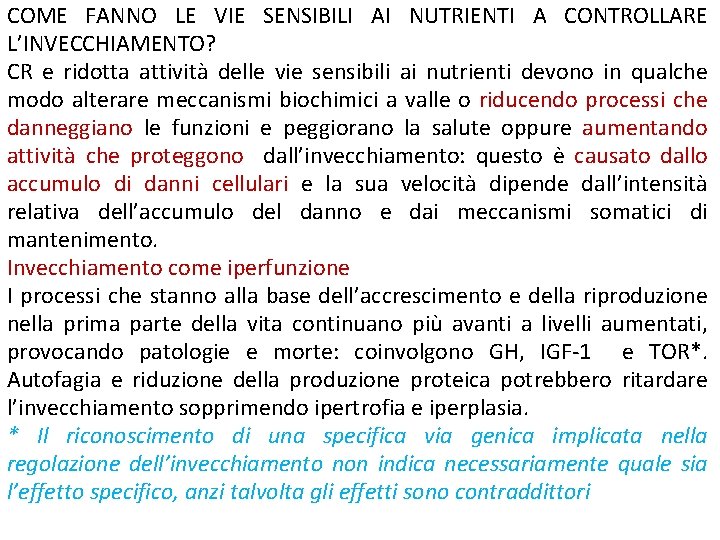 COME FANNO LE VIE SENSIBILI AI NUTRIENTI A CONTROLLARE L'INVECCHIAMENTO?

CR e ridotta attività delle vie sensibili ai nutrienti devono in qualche modo alterare meccanismi biochimici a valle o riducendo processi che danneggiano le funzioni e peggiorano la salute oppure aumentando attività che proteggono dall'invecchiamento: questo è causato dallo accumulo di danni cellulari e la sua velocità dipende dall'intensità relativa dell'accumulo del danno e dai meccanismi somatici di mantenimento.

Invecchiamento come iperfunzione

I processi che stanno alla base dell'accrescimento e della riproduzione nella prima parte della vita continuano più avanti a livelli aumentati, provocando patologie e morte: coinvolgono GH, IGF-1 e TOR*. Autofagia e riduzione della produzione proteica potrebbero ritardare l'invecchiamento sopprimendo ipertrofia e iperplasia.

* Il riconoscimento di una specifica via genica implicata nella regolazione dell'invecchiamento non indica necessariamente quale sia l'effetto specifico, anzi talvolta gli effetti sono contraddittori